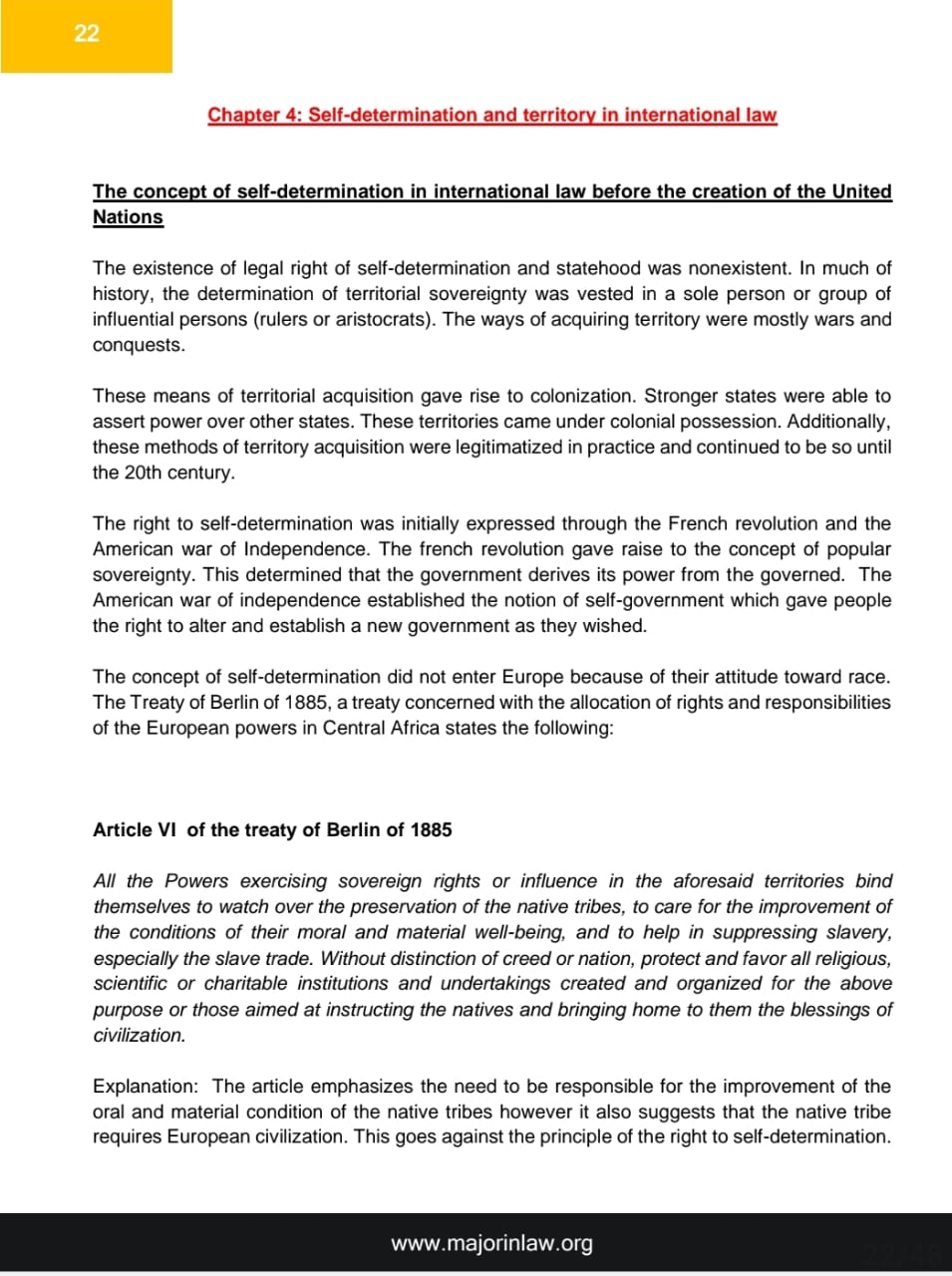 22

Chapter 4: Self-determination and territory in international law

The concept of self-determination in international law before the creation of the United Nations

The existence of legal right of self-determination and statehood was nonexistent. In much of history, the determination of territorial sovereignty was vested in a sole person or group of influential persons (rulers or aristocrats). The ways of acquiring territory were mostly wars and conquests.

These means of territorial acquisition gave rise to colonization. Stronger states were able to assert power over other states. These territories came under colonial possession. Additionally, these methods of territory acquisition were legitimatized in practice and continued to be so until the 20th century.

The right to self-determination was initially expressed through the French revolution and the American war of Independence. The french revolution gave raise to the concept of popular sovereignty. This determined that the government derives its power from the governed. The American war of independence established the notion of self-government which gave people the right to alter and establish a new government as they wished.

The concept of self-determination did not enter Europe because of their attitude toward race. The Treaty of Berlin of 1885, a treaty concerned with the allocation of rights and responsibilities of the European powers in Central Africa states the following:

Article VI of the treaty of Berlin of 1885

All the Powers exercising sovereign rights or influence in the aforesaid territories bind themselves to watch over the preservation of the native tribes, to care for the improvement of the conditions of their moral and material well-being, and to help in suppressing slavery, especially the slave trade. Without distinction of creed or nation, protect and favor all religious, scientific or charitable institutions and undertakings created and organized for the above purpose or those aimed at instructing the natives and bringing home to them the blessings of civilization.

Explanation: The article emphasizes the need to be responsible for the improvement of the oral and material condition of the native tribes however it also suggests that the native tribe requires European civilization. This goes against the principle of the right to self-determination.

www.majorinlaw.org